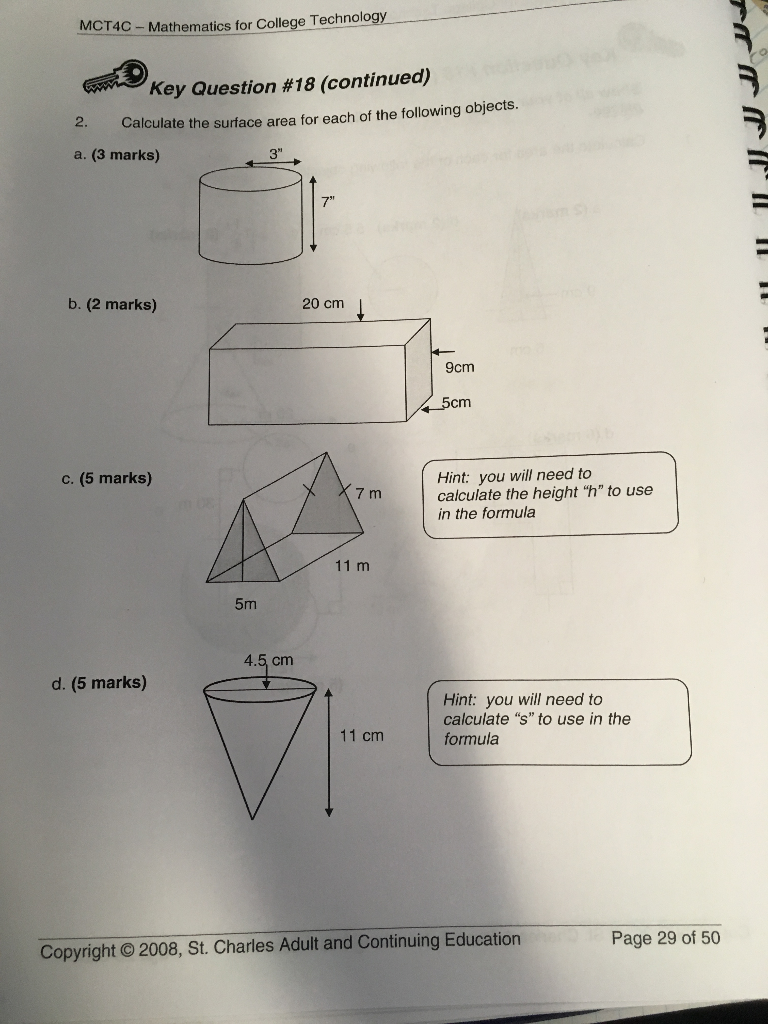 MCT4C – Mathematics for College Technology

Key Question #18 (continued)

2. Calculate the surface area for each of the following objects.

a. (3 marks)

3"

7"

b. (2 marks)

20 cm

9cm

5cm

c. (5 marks)

7 m

11 m

5m

Hint: you will need to calculate the height "h" to use in the formula

d. (5 marks)

4.5 cm

11 cm

Hint: you will need to calculate "s" to use in the formula

Copyright © 2008, St. Charles Adult and Continuing Education

Page 29 of 50